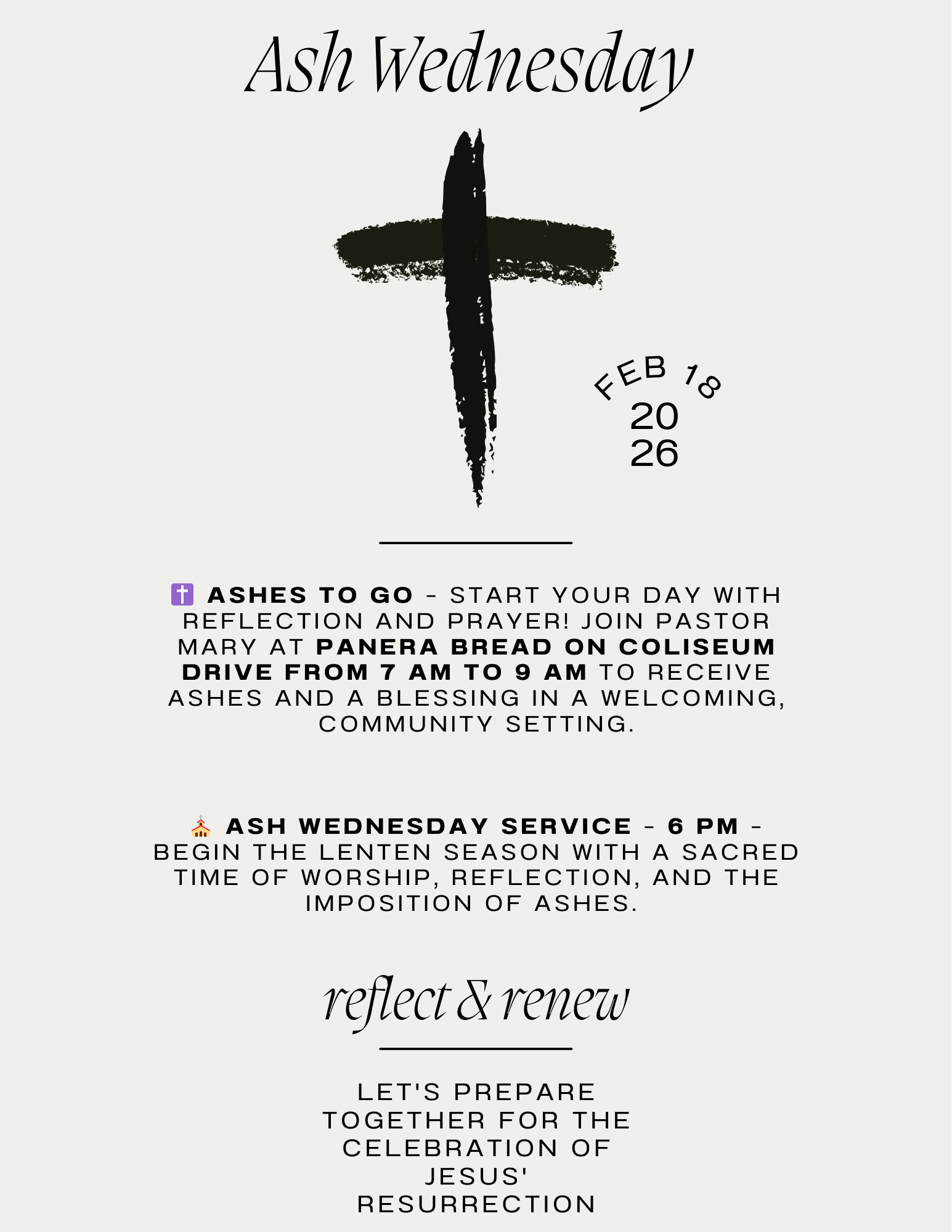 Ash Wednesday

FEB 18
20
26

✝️ ASHES TO GO - START YOUR DAY WITH REFLECTION AND PRAYER! JOIN PASTOR MARY AT PANERA BREAD ON COLISEUM DRIVE FROM 7 AM TO 9 AM TO RECEIVE ASHES AND A BLESSING IN A WELCOMING, COMMUNITY SETTING.

⛪ ASH WEDNESDAY SERVICE - 6 PM - BEGIN THE LENTEN SEASON WITH A SACRED TIME OF WORSHIP, REFLECTION, AND THE IMPOSITION OF ASHES.

reflect & renew

LET'S PREPARE TOGETHER FOR THE CELEBRATION OF JESUS' RESURRECTION